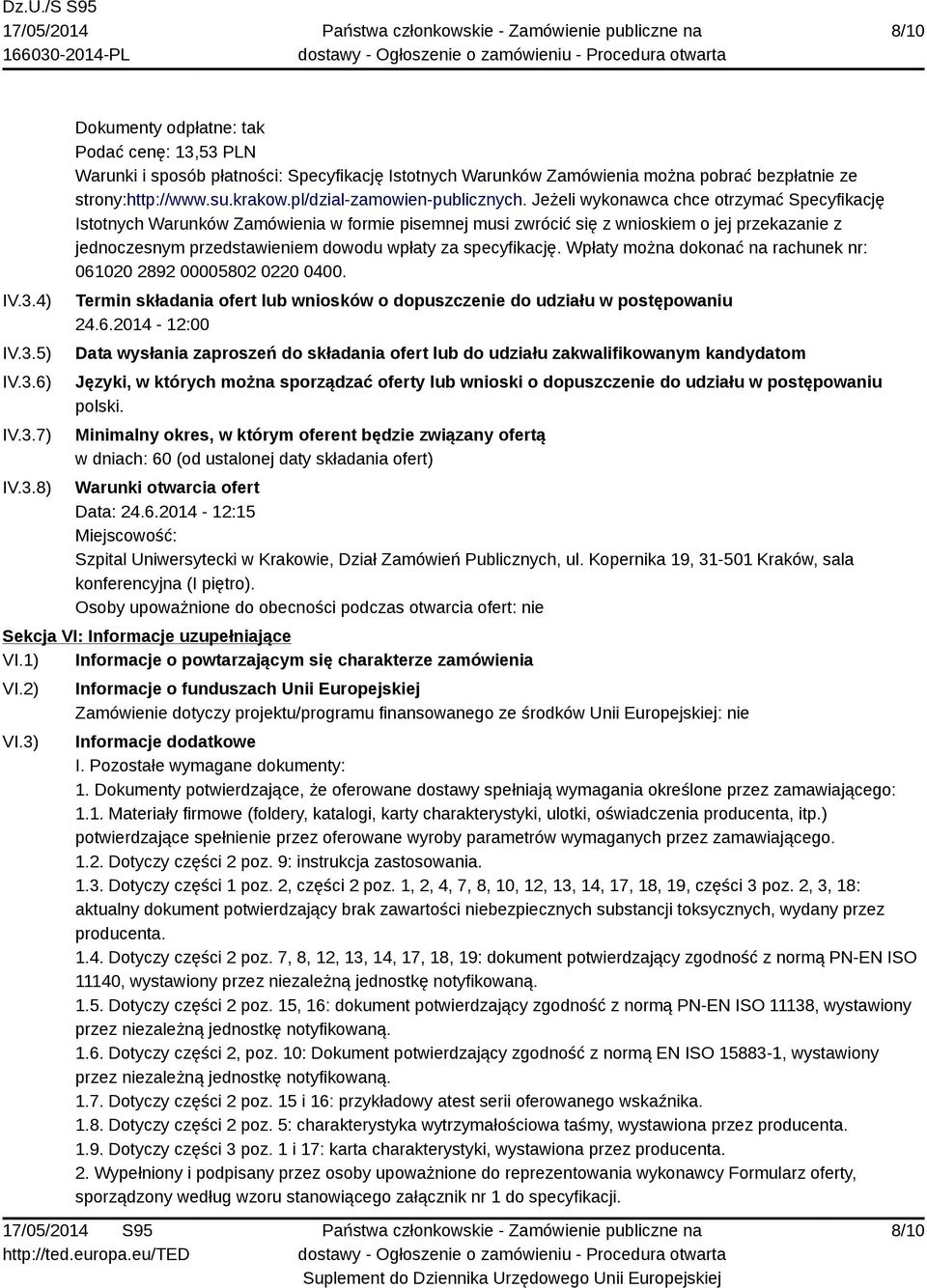 Dz.U./S S95
17/05/2014
166030-2014-PL

Państwa członkowskie - Zamówienie publiczne na dostawy - Ogłoszenie o zamówieniu - Procedura otwarta

8/10

Dokumenty odpłatne: tak
Podać cenę: 13,53 PLN
Warunki i sposób płatności: Specyfikację Istotnych Warunków Zamówienia można pobrać bezpłatnie ze strony:http://www.su.krakow.pl/dzial-zamowien-publicznych. Jeżeli wykonawca chce otrzymać Specyfikację Istotnych Warunków Zamówienia w formie pisemnej musi zwrócić się z wnioskiem o jej przekazanie z jednoczesnym przedstawieniem dowodu wpłaty za specyfikację. Wpłaty można dokonać na rachunek nr: 061020 2892 00005802 0220 0400.

IV.3.4) Termin składania ofert lub wniosków o dopuszczenie do udziału w postępowaniu
24.6.2014 - 12:00

IV.3.5) Data wysłania zaproszeń do składania ofert lub do udziału zakwalifikowanym kandydatom

IV.3.6) Języki, w których można sporządzać oferty lub wnioski o dopuszczenie do udziału w postępowaniu
polski.

IV.3.7) Minimalny okres, w którym oferent będzie związany ofertą
w dniach: 60 (od ustalonej daty składania ofert)

IV.3.8) Warunki otwarcia ofert
Data: 24.6.2014 - 12:15
Miejscowość:
Szpital Uniwersytecki w Krakowie, Dział Zamówień Publicznych, ul. Kopernika 19, 31-501 Kraków, sala konferencyjna (I piętro).
Osoby upoważnione do obecności podczas otwarcia ofert: nie

Sekcja VI: Informacje uzupełniające

VI.1) Informacje o powtarzającym się charakterze zamówienia

VI.2) Informacje o funduszach Unii Europejskiej
Zamówienie dotyczy projektu/programu finansowanego ze środków Unii Europejskiej: nie

VI.3) Informacje dodatkowe
I. Pozostałe wymagane dokumenty:
1. Dokumenty potwierdzające, że oferowane dostawy spełniają wymagania określone przez zamawiającego:
1.1. Materiały firmowe (foldery, katalogi, karty charakterystyki, ulotki, oświadczenia producenta, itp.) potwierdzające spełnienie przez oferowane wyroby parametrów wymaganych przez zamawiającego.
1.2. Dotyczy części 2 poz. 9: instrukcja zastosowania.
1.3. Dotyczy części 1 poz. 2, części 2 poz. 1, 2, 4, 7, 8, 10, 12, 13, 14, 17, 18, 19, części 3 poz. 2, 3, 18: aktualny dokument potwierdzający brak zawartości niebezpiecznych substancji toksycznych, wydany przez producenta.
1.4. Dotyczy części 2 poz. 7, 8, 12, 13, 14, 17, 18, 19: dokument potwierdzający zgodność z normą PN-EN ISO 11140, wystawiony przez niezależną jednostkę notyfikowaną.
1.5. Dotyczy części 2 poz. 15, 16: dokument potwierdzający zgodność z normą PN-EN ISO 11138, wystawiony przez niezależną jednostkę notyfikowaną.
1.6. Dotyczy części 2, poz. 10: Dokument potwierdzający zgodność z normą EN ISO 15883-1, wystawiony przez niezależną jednostkę notyfikowaną.
1.7. Dotyczy części 2 poz. 15 i 16: przykładowy atest serii oferowanego wskaźnika.
1.8. Dotyczy części 2 poz. 5: charakterystyka wytrzymałościowa taśmy, wystawiona przez producenta.
1.9. Dotyczy części 3 poz. 1 i 17: karta charakterystyki, wystawiona przez producenta.
2. Wypełniony i podpisany przez osoby upoważnione do reprezentowania wykonawcy Formularz oferty, sporządzony według wzoru stanowiącego załącznik nr 1 do specyfikacji.

17/05/2014 S95
http://ted.europa.eu/TED

Państwa członkowskie - Zamówienie publiczne na dostawy - Ogłoszenie o zamówieniu - Procedura otwarta
Suplement do Dziennika Urzędowego Unii Europejskiej

8/10